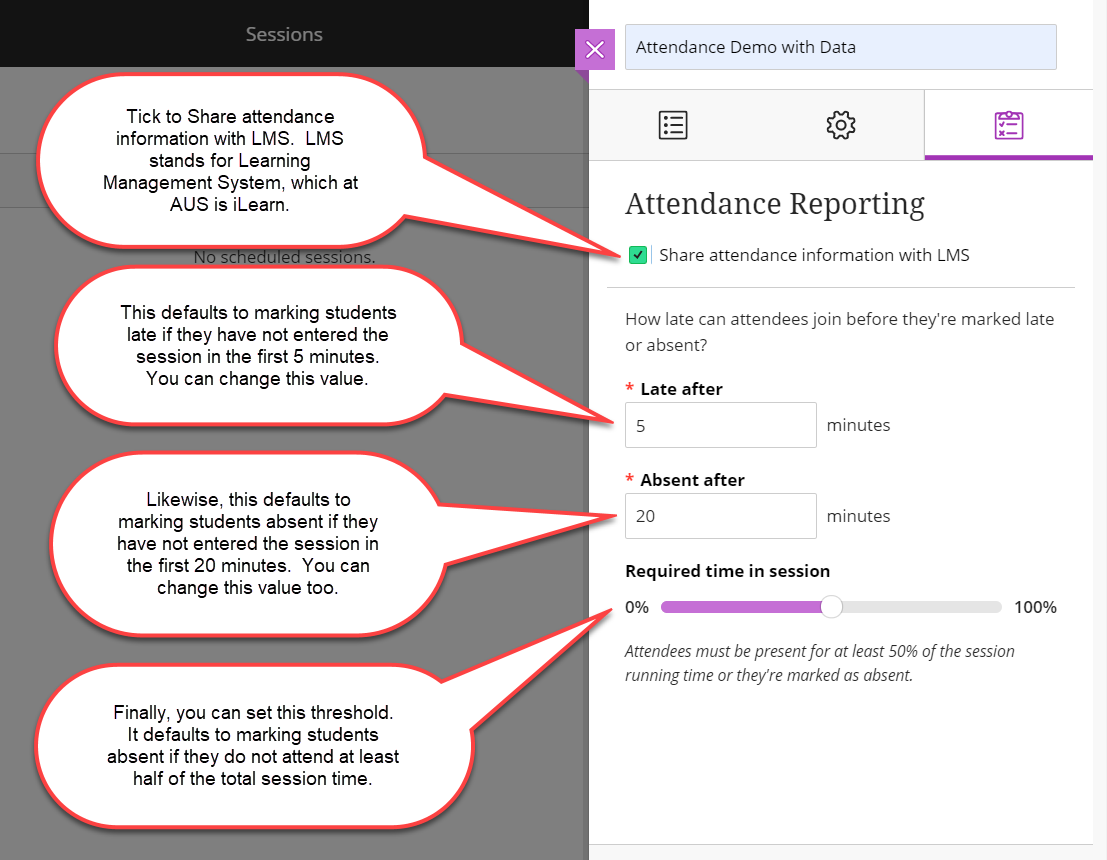 Sessions

Tick to Share attendance information with LMS. LMS stands for Learning Management System, which at AUS is iLearn.

No scheduled sessions.

This defaults to marking students late if they have not entered the session in the first 5 minutes. You can change this value.

Likewise, this defaults to marking students absent if they have not entered the session in the first 20 minutes. You can change this value too.

Finally, you can set this threshold. It defaults to marking students absent if they do not attend at least half of the total session time.

Attendance Demo with Data

Attendance Reporting

Share attendance information with LMS

How late can attendees join before they're marked late or absent?

* Late after
5
minutes

* Absent after
20
minutes

Required time in session
0%
100%

Attendees must be present for at least 50% of the session running time or they're marked as absent.